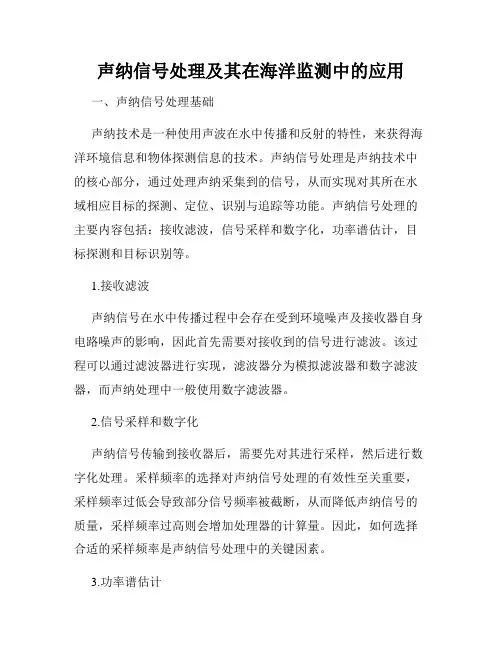 声纳信号处理及其在海洋监测中的应用

一、声纳信号处理基础

声纳技术是一种使用声波在水中传播和反射的特性，来获得海洋环境信息和物体探测信息的技术。声纳信号处理是声纳技术中的核心部分，通过处理声纳采集到的信号，从而实现对其所在水域相应目标的探测、定位、识别与追踪等功能。声纳信号处理的主要内容包括：接收滤波，信号采样和数字化，功率谱估计，目标探测和目标识别等。

1.接收滤波

声纳信号在水中传播过程中会存在受到环境噪声及接收器自身电路噪声的影响，因此首先需要对接收到的信号进行滤波。该过程可以通过滤波器进行实现，滤波器分为模拟滤波器和数字滤波器，而声纳处理中一般使用数字滤波器。

2.信号采样和数字化

声纳信号传输到接收器后，需要先对其进行采样，然后进行数字化处理。采样频率的选择对声纳信号处理的有效性至关重要，采样频率过低会导致部分信号频率被截断，从而降低声纳信号的质量，采样频率过高则会增加处理器的计算量。因此，如何选择合适的采样频率是声纳信号处理中的关键因素。

3.功率谱估计